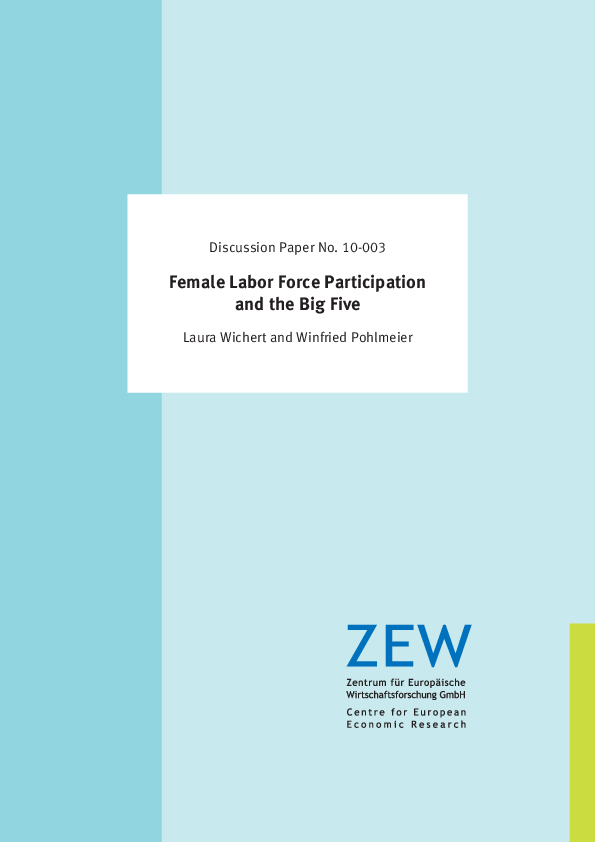 Discussion Paper No. 10-003

Female Labor Force Participation and the Big Five

Laura Wichert and Winfried Pohlmeier

ZEW

Zentrum für Europäische Wirtschaftsforschung GmbH

Centre for European Economic Research